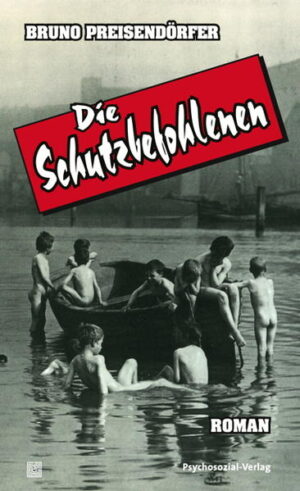 BRUNO PREISENDÖRFER

Die Schutzbefohlenen

ROMAN

Psychosozial-Verlag